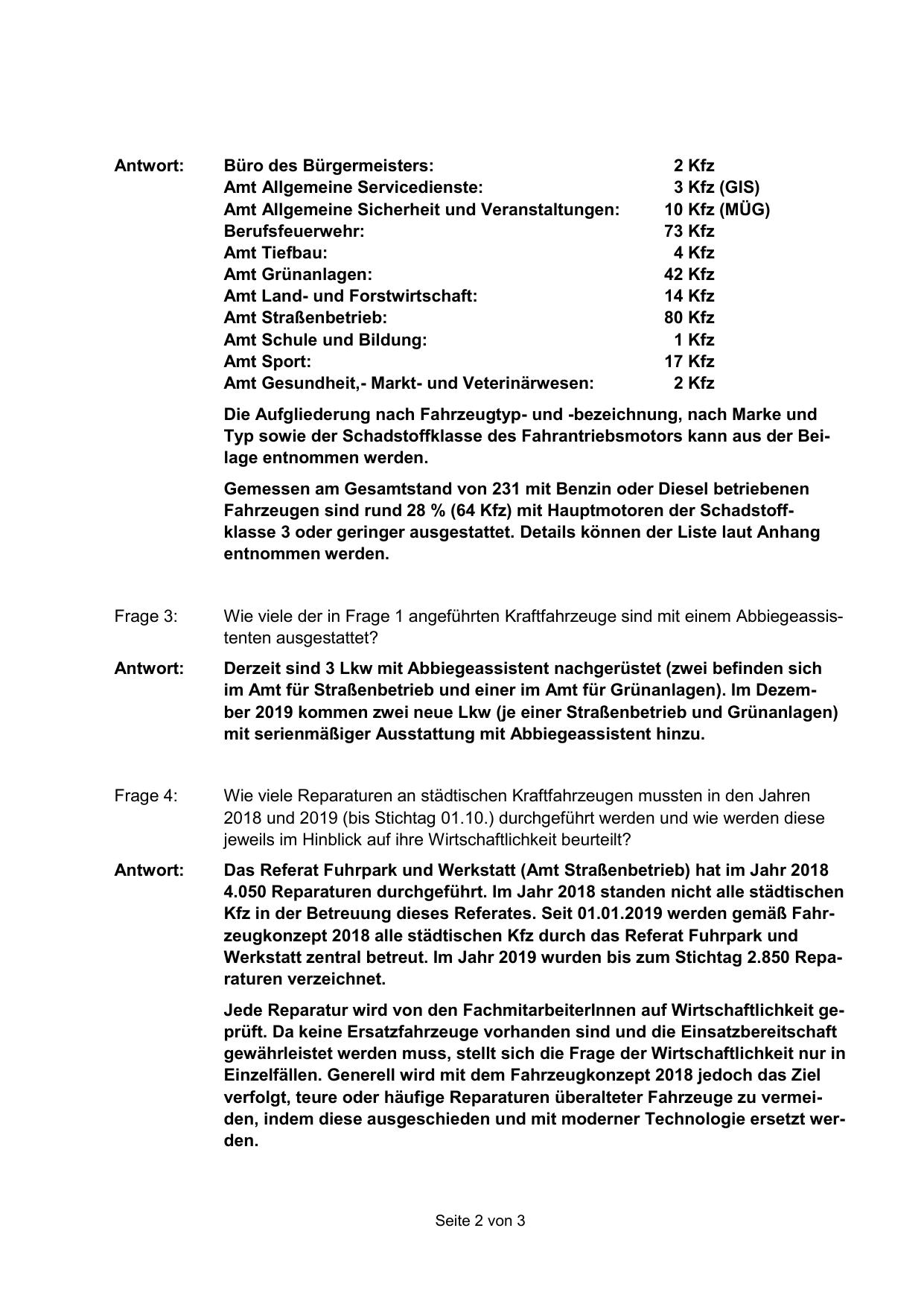 Antwort: Büro des Bürgermeisters: 2 Kfz
Amt Allgemeine Servicedienste: 3 Kfz (GIS)
Amt Allgemeine Sicherheit und Veranstaltungen: 10 Kfz (MÜG)
Berufsfeuerwehr: 73 Kfz
Amt Tiefbau: 4 Kfz
Amt Grünanlagen: 42 Kfz
Amt Land- und Forstwirtschaft: 14 Kfz
Amt Straßenbetrieb: 80 Kfz
Amt Schule und Bildung: 1 Kfz
Amt Sport: 17 Kfz
Amt Gesundheit,- Markt- und Veterinärwesen: 2 Kfz

Die Aufgliederung nach Fahrzeugtyp- und -bezeichnung, nach Marke und Typ sowie der Schadstoffklasse des Fahrantriebsmotors kann aus der Beilage entnommen werden.

Gemessen am Gesamtstand von 231 mit Benzin oder Diesel betriebenen Fahrzeugen sind rund 28 % (64 Kfz) mit Hauptmotoren der Schadstoffklasse 3 oder geringer ausgestattet. Details können der Liste laut Anhang entnommen werden.

Frage 3: Wie viele der in Frage 1 angeführten Kraftfahrzeuge sind mit einem Abbiegeassistenten ausgestattet?

Antwort: Derzeit sind 3 Lkw mit Abbiegeassistent nachgerüstet (zwei befinden sich im Amt für Straßenbetrieb und einer im Amt für Grünanlagen). Im Dezember 2019 kommen zwei neue Lkw (je einer Straßenbetrieb und Grünanlagen) mit serienmäßiger Ausstattung mit Abbiegeassistent hinzu.

Frage 4: Wie viele Reparaturen an städtischen Kraftfahrzeugen mussten in den Jahren 2018 und 2019 (bis Stichtag 01.10.) durchgeführt werden und wie werden diese jeweils im Hinblick auf ihre Wirtschaftlichkeit beurteilt?

Antwort: Das Referat Fuhrpark und Werkstatt (Amt Straßenbetrieb) hat im Jahr 2018 4.050 Reparaturen durchgeführt. Im Jahr 2018 standen nicht alle städtischen Kfz in der Betreuung dieses Referates. Seit 01.01.2019 werden gemäß Fahrzeugkonzept 2018 alle städtischen Kfz durch das Referat Fuhrpark und Werkstatt zentral betreut. Im Jahr 2019 wurden bis zum Stichtag 2.850 Reparaturen verzeichnet.

Jede Reparatur wird von den FachmitarbeiterInnen auf Wirtschaftlichkeit geprüft. Da keine Ersatzfahrzeuge vorhanden sind und die Einsatzbereitschaft gewährleistet werden muss, stellt sich die Frage der Wirtschaftlichkeit nur in Einzelfällen. Generell wird mit dem Fahrzeugkonzept 2018 jedoch das Ziel verfolgt, teure oder häufige Reparaturen überalteter Fahrzeuge zu vermeiden, indem diese ausgeschieden und mit moderner Technologie ersetzt werden.

Seite 2 von 3